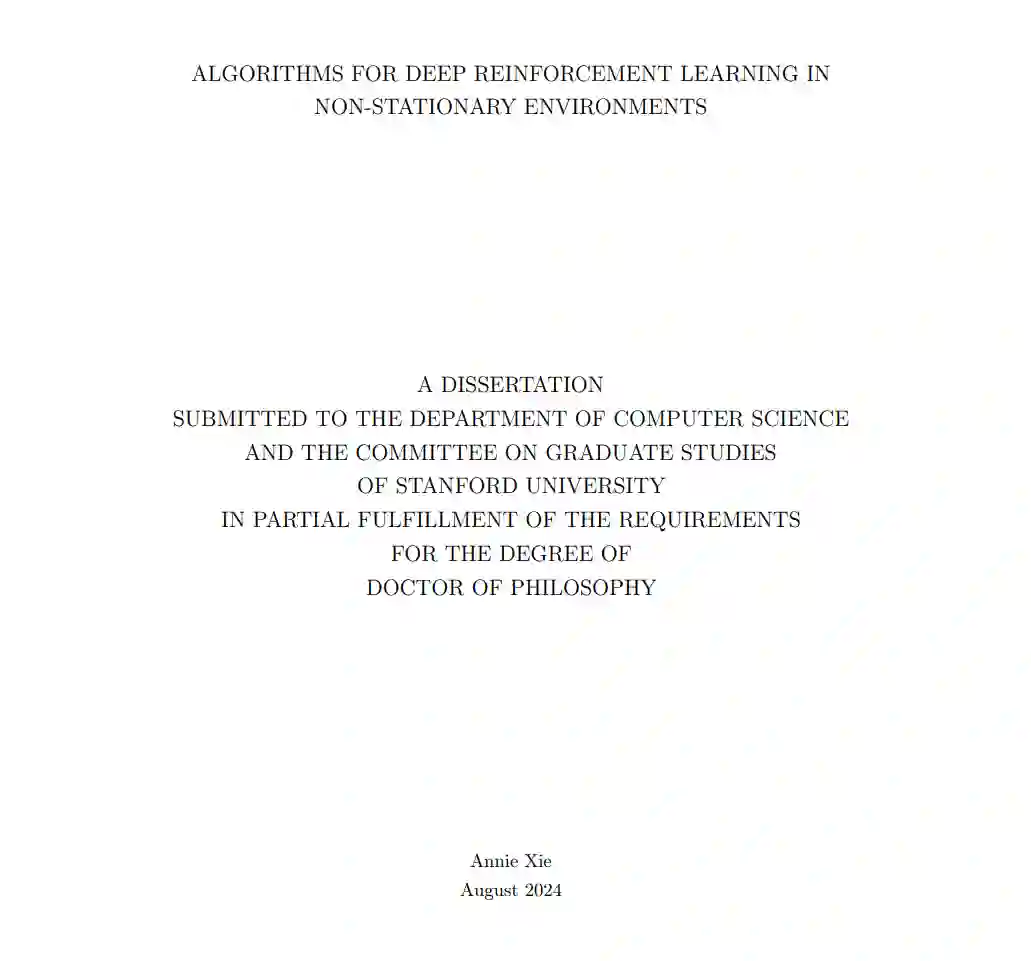 ALGORITHMS FOR DEEP REINFORCEMENT LEARNING IN NON-STATIONARY ENVIRONMENTS

A DISSERTATION
SUBMITTED TO THE DEPARTMENT OF COMPUTER SCIENCE
AND THE COMMITTEE ON GRADUATE STUDIES
OF STANFORD UNIVERSITY
IN PARTIAL FULFILLMENT OF THE REQUIREMENTS
FOR THE DEGREE OF
DOCTOR OF PHILOSOPHY

Annie Xie
August 2024